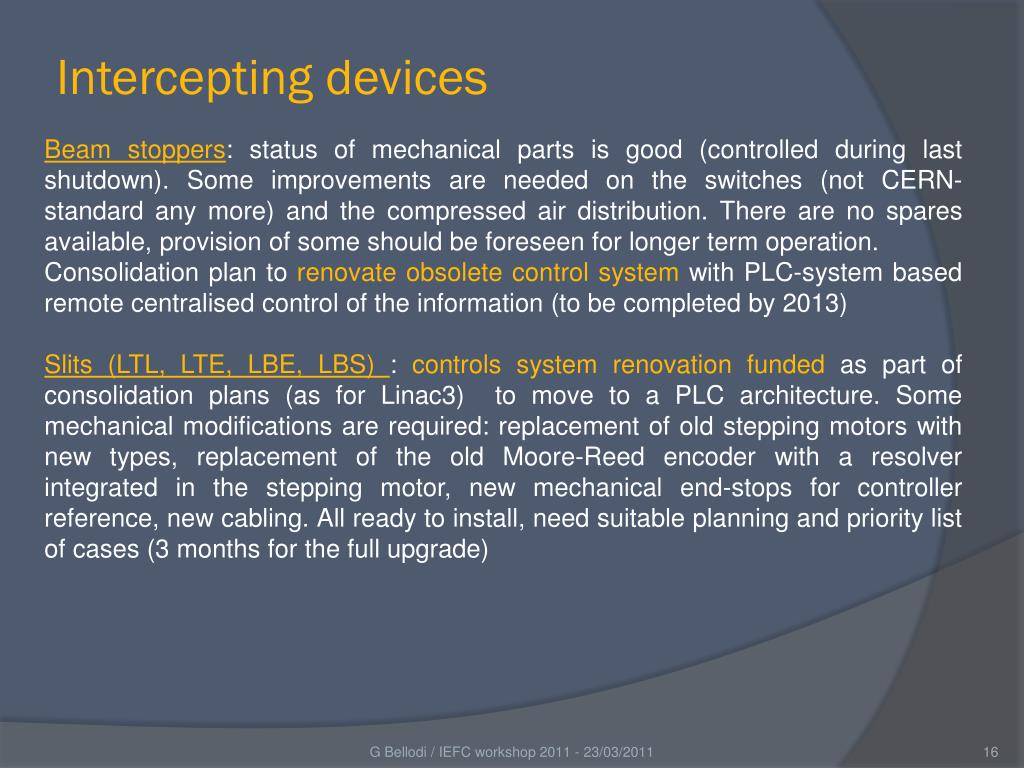 Intercepting devices

Beam stoppers: status of mechanical parts is good (controlled during last shutdown). Some improvements are needed on the switches (not CERN-standard any more) and the compressed air distribution. There are no spares available, provision of some should be foreseen for longer term operation. Consolidation plan to renovate obsolete control system with PLC-system based remote centralised control of the information (to be completed by 2013)

Slits (LTL, LTE, LBE, LBS) : controls system renovation funded as part of consolidation plans (as for Linac3) to move to a PLC architecture. Some mechanical modifications are required: replacement of old stepping motors with new types, replacement of the old Moore-Reed encoder with a resolver integrated in the stepping motor, new mechanical end-stops for controller reference, new cabling. All ready to install, need suitable planning and priority list of cases (3 months for the full upgrade)

G Bellodi / IEFC workshop 2011 - 23/03/2011

16